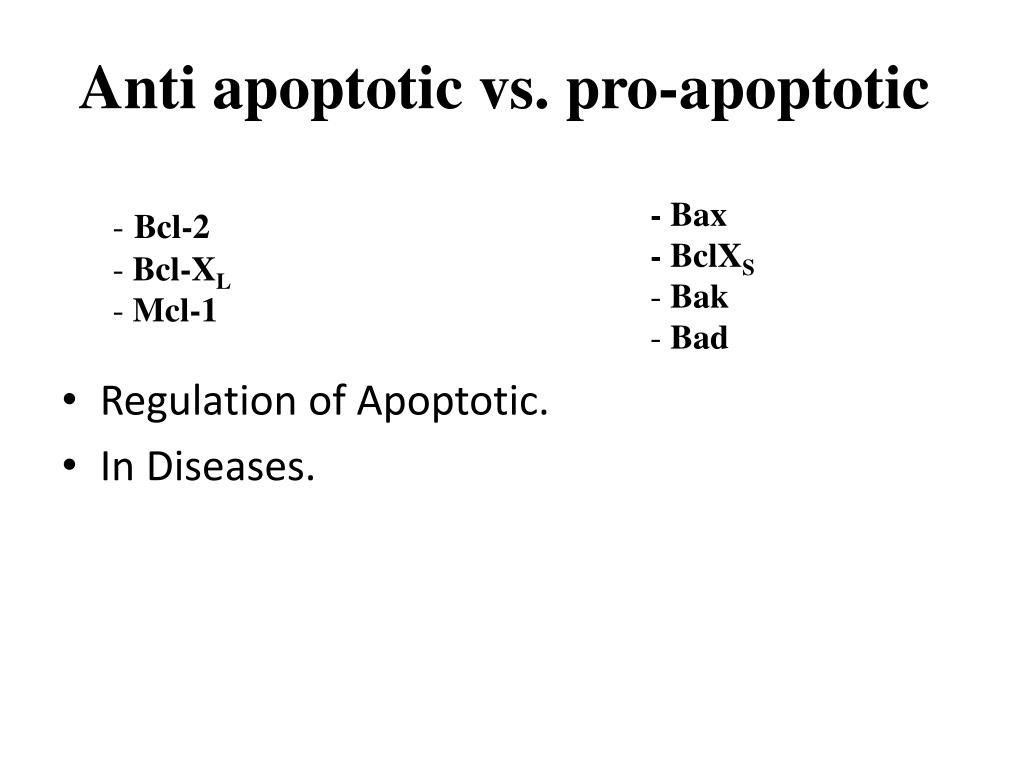 Anti apoptotic vs. pro-apoptotic

- Bcl-2
- Bcl-$X_L$
- Mcl-1

- Bax
- Bcl$X_S$
- Bak
- Bad

• Regulation of Apoptotic.
• In Diseases.